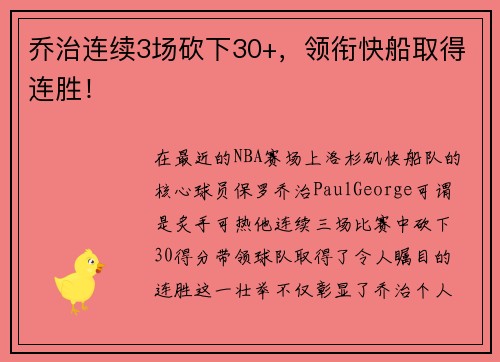 乔治连续3场砍下30+，领衔快船取得连胜！

在最近的NBA赛场上洛杉矶快船队的核心球员保罗乔治PaulGeorge可谓是炙手可热他连续三场比赛中砍下30得分带领球队取得了令人瞩目的连胜这一壮举不仅彰显了乔治个人